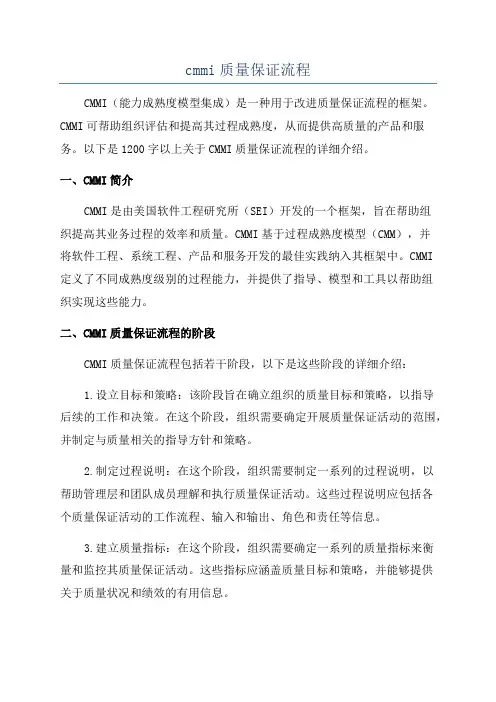 cmmi 质量保证流程

CMMI（能力成熟度模型集成）是一种用于改进质量保证流程的框架。CMMI 可帮助组织评估和提高其过程成熟度，从而提供高质量的产品和服务。以下是 1200 字以上关于 CMMI 质量保证流程的详细介绍。

一、CMMI 简介

CMMI 是由美国软件工程研究所（SEI）开发的一个框架，旨在帮助组织提高其业务过程的效率和质量。CMMI 基于过程成熟度模型（CMM），并将软件工程、系统工程、产品和服务开发的最佳实践纳入其框架中。CMMI 定义了不同成熟度级别的过程能力，并提供了指导、模型和工具以帮助组织实现这些能力。

二、CMMI 质量保证流程的阶段

CMMI 质量保证流程包括若干阶段，以下是这些阶段的详细介绍：

1.设立目标和策略：该阶段旨在确立组织的质量目标和策略，以指导后续的工作和决策。在这个阶段，组织需要确定开展质量保证活动的范围，并制定与质量相关的指导方针和策略。

2.制定过程说明：在这个阶段，组织需要制定一系列的过程说明，以帮助管理层和团队成员理解和执行质量保证活动。这些过程说明应包括各个质量保证活动的工作流程、输入和输出、角色和责任等信息。

3.建立质量指标：在这个阶段，组织需要确定一系列的质量指标来衡量和监控其质量保证活动。这些指标应涵盖质量目标和策略，并能够提供关于质量状况和绩效的有用信息。